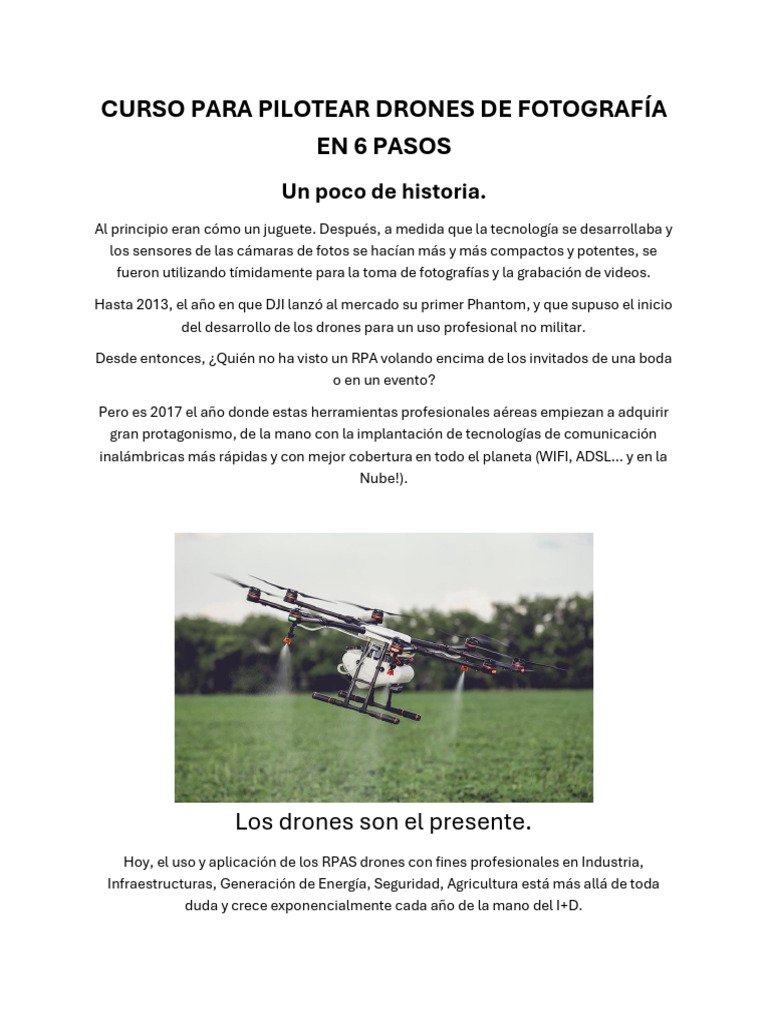 CURSO PARA PILOTEAR DRONES DE FOTOGRAFÍA EN 6 PASOS

Un poco de historia.

Al principio eran cómo un juguete. Después, a medida que la tecnología se desarrollaba y los sensores de las cámaras de fotos se hacían más y más compactos y potentes, se fueron utilizando tímidamente para la toma de fotografías y la grabación de videos.

Hasta 2013, el año en que DJI lanzó al mercado su primer Phantom, y que supuso el inicio del desarrollo de los drones para un uso profesional no militar.

Desde entonces, ¿Quién no ha visto un RPA volando encima de los invitados de una boda o en un evento?

Pero es 2017 el año donde estas herramientas profesionales aéreas empiezan a adquirir gran protagonismo, de la mano con la implantación de tecnologías de comunicación inalámbricas más rápidas y con mejor cobertura en todo el planeta (WIFI, ADSL... y en la Nube!).

Los drones son el presente.

Hoy, el uso y aplicación de los RPAS drones con fines profesionales en Industria, Infraestructuras, Generación de Energía, Seguridad, Agricultura está más allá de toda duda y crece exponencialmente cada año de la mano del I+D.